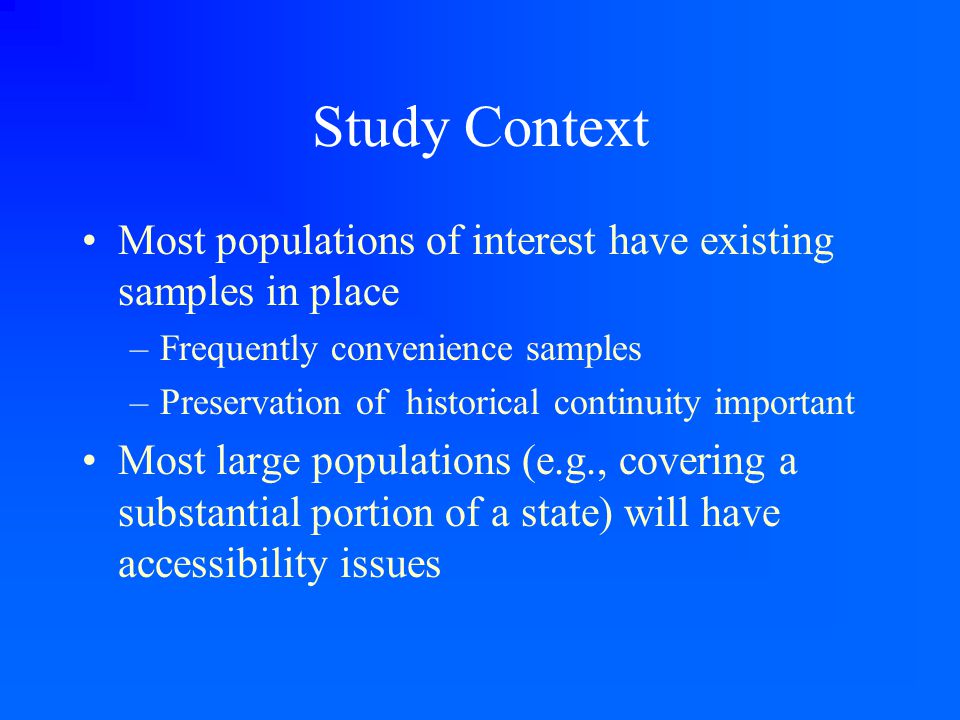 Study Context

• Most populations of interest have existing samples in place
– Frequently convenience samples
– Preservation of historical continuity important

• Most large populations (e.g., covering a substantial portion of a state) will have accessibility issues